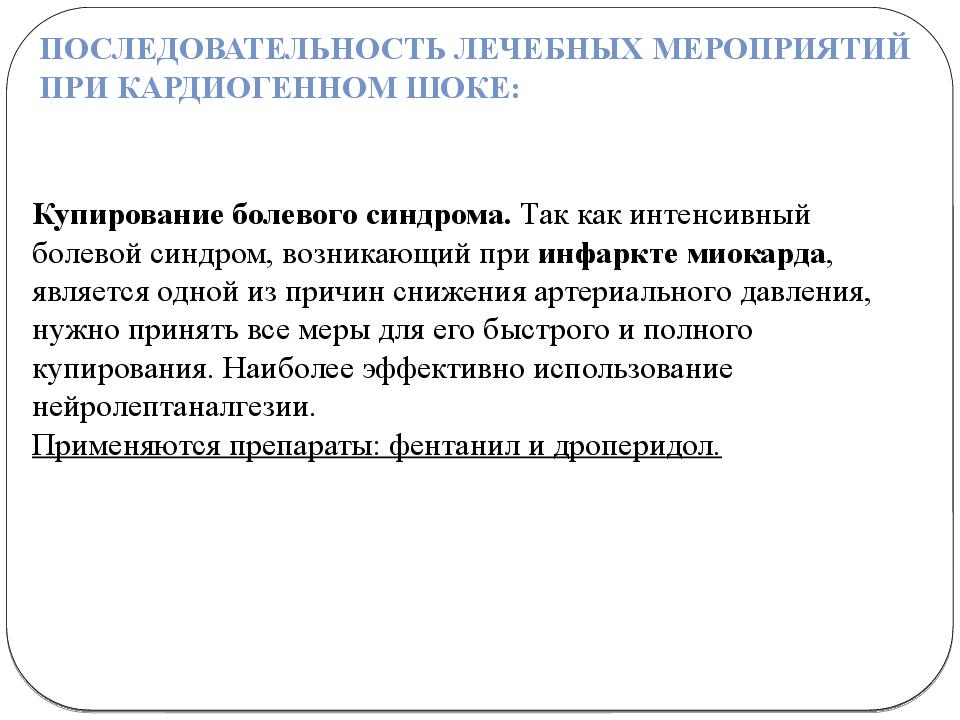 ПОСЛЕДОВАТЕЛЬНОСТЬ ЛЕЧЕБНЫХ МЕРОПРИЯТИЙ ПРИ КАРДИОГЕННОМ ШОКЕ:

Купирование болевого синдрома. Так как интенсивный болевой синдром, возникающий при инфаркте миокарда, является одной из причин снижения артериального давления, нужно принять все меры для его быстрого и полного купирования. Наиболее эффективно использование нейролептаналгезии.
Применяются препараты: фентанил и дроперидол.